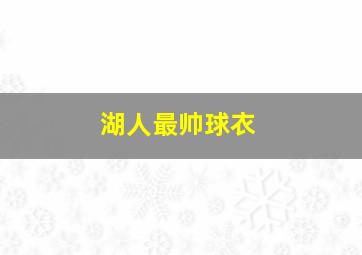 湖人最帅球衣